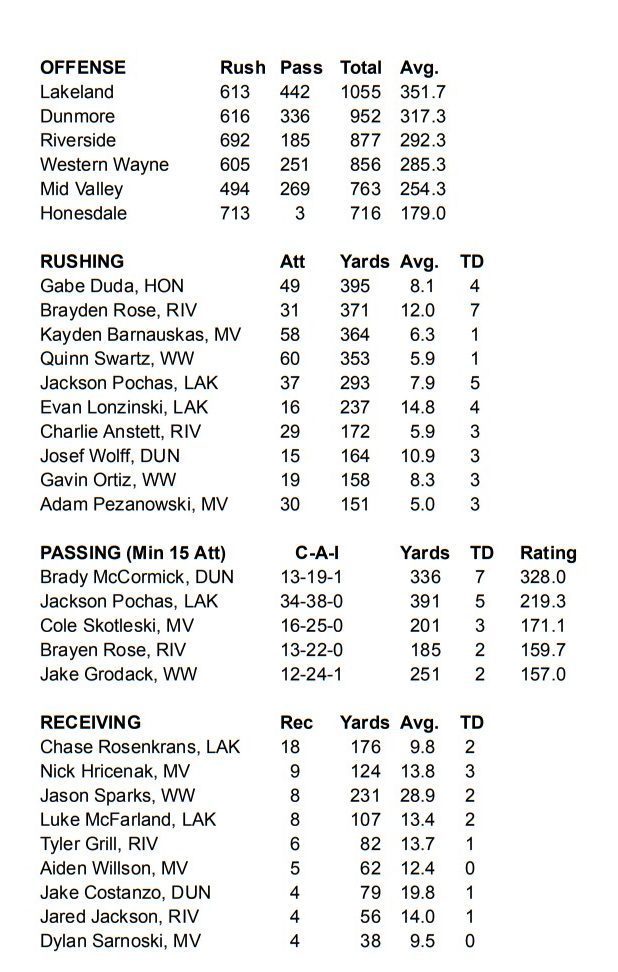 | OFFENSE | Rush | Pass | Total | Avg. |
|---|---|---|---|---|
| Lakeland | 613 | 442 | 1055 | 351.7 |
| Dunmore | 616 | 336 | 952 | 317.3 |
| Riverside | 692 | 185 | 877 | 292.3 |
| Western Wayne | 605 | 251 | 856 | 285.3 |
| Mid Valley | 494 | 269 | 763 | 254.3 |
| Honesdale | 713 | 3 | 716 | 179.0 |

| RUSHING | Att | Yards | Avg. | TD |
|---|---|---|---|---|
| Gabe Duda, HON | 49 | 395 | 8.1 | 4 |
| Brayden Rose, RIV | 31 | 371 | 12.0 | 7 |
| Kayden Barnauskas, MV | 58 | 364 | 6.3 | 1 |
| Quinn Swartz, WW | 60 | 353 | 5.9 | 1 |
| Jackson Pochas, LAK | 37 | 293 | 7.9 | 5 |
| Evan Lonzinski, LAK | 16 | 237 | 14.8 | 4 |
| Charlie Anstett, RIV | 29 | 172 | 5.9 | 3 |
| Josef Wolff, DUN | 15 | 164 | 10.9 | 3 |
| Gavin Ortiz, WW | 19 | 158 | 8.3 | 3 |
| Adam Pezanowski, MV | 30 | 151 | 5.0 | 3 |

| PASSING (Min 15 Att) | C-A-I | Yards | TD | Rating |
|---|---|---|---|---|
| Brady McCormick, DUN | 13-19-1 | 336 | 7 | 328.0 |
| Jackson Pochas, LAK | 34-38-0 | 391 | 5 | 219.3 |
| Cole Skotleski, MV | 16-25-0 | 201 | 3 | 171.1 |
| Brayen Rose, RIV | 13-22-0 | 185 | 2 | 159.7 |
| Jake Grodack, WW | 12-24-1 | 251 | 2 | 157.0 |

| RECEIVING | Rec | Yards | Avg. | TD |
|---|---|---|---|---|
| Chase Rosenkrans, LAK | 18 | 176 | 9.8 | 2 |
| Nick Hricenak, MV | 9 | 124 | 13.8 | 3 |
| Jason Sparks, WW | 8 | 231 | 28.9 | 2 |
| Luke McFarland, LAK | 8 | 107 | 13.4 | 2 |
| Tyler Grill, RIV | 6 | 82 | 13.7 | 1 |
| Aiden Willson, MV | 5 | 62 | 12.4 | 0 |
| Jake Costanzo, DUN | 4 | 79 | 19.8 | 1 |
| Jared Jackson, RIV | 4 | 56 | 14.0 | 1 |
| Dylan Sarnoski, MV | 4 | 38 | 9.5 | 0 |